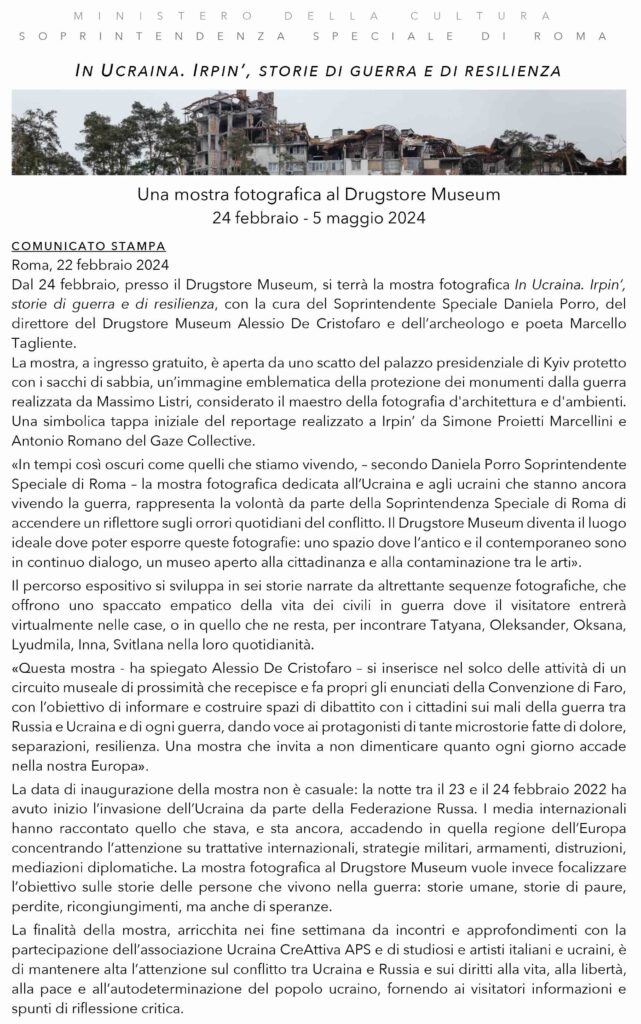 MINISTERO DELLA CULTURA
SOPRINTENDENZA SPECIALE DI ROMA

IN UCRAINA. IRPIN', STORIE DI GUERRA E DI RESILIENZA

Una mostra fotografica al Drugstore Museum
24 febbraio - 5 maggio 2024

COMUNICATO STAMPA
Roma, 22 febbraio 2024
Dal 24 febbraio, presso il Drugstore Museum, si terrà la mostra fotografica In Ucraina. Irpin', storie di guerra e di resilienza, con la cura del Soprintendente Speciale Daniela Porro, del direttore del Drugstore Museum Alessio De Cristofaro e dell'archeologo e poeta Marcello Tagliente.
La mostra, a ingresso gratuito, è aperta da uno scatto del palazzo presidenziale di Kyiv protetto con i sacchi di sabbia, un'immagine emblematica della protezione dei monumenti dalla guerra realizzata da Massimo Listri, considerato il maestro della fotografia d'architettura e d'ambienti. Una simbolica tappa iniziale del reportage realizzato a Irpin' da Simone Proietti Marcellini e Antonio Romano del Gaze Collective.

«In tempi così oscuri come quelli che stiamo vivendo, – secondo Daniela Porro Soprintendente Speciale di Roma – la mostra fotografica dedicata all'Ucraina e agli ucraini che stanno ancora vivendo la guerra, rappresenta la volontà da parte della Soprintendenza Speciale di Roma di accendere un riflettore sugli orrori quotidiani del conflitto. Il Drugstore Museum diventa il luogo ideale dove poter esporre queste fotografie: uno spazio dove l'antico e il contemporaneo sono in continuo dialogo, un museo aperto alla cittadinanza e alla contaminazione tra le arti».

Il percorso espositivo si sviluppa in sei storie narrate da altrettante sequenze fotografiche, che offrono uno spaccato empatico della vita dei civili in guerra dove il visitatore entrerà virtualmente nelle case, o in quello che ne resta, per incontrare Tatyana, Oleksander, Oksana, Lyudmila, Inna, Svitlana nella loro quotidianità.

«Questa mostra - ha spiegato Alessio De Cristofaro – si inserisce nel solco delle attività di un circuito museale di prossimità che recepisce e fa propri gli enunciati della Convenzione di Faro, con l'obiettivo di informare e costruire spazi di dibattito con i cittadini sui mali della guerra tra Russia e Ucraina e di ogni guerra, dando voce ai protagonisti di tante microstorie fatte di dolore, separazioni, resilienza. Una mostra che invita a non dimenticare quanto ogni giorno accade nella nostra Europa».

La data di inaugurazione della mostra non è casuale: la notte tra il 23 e il 24 febbraio 2022 ha avuto inizio l'invasione dell'Ucraina da parte della Federazione Russa. I media internazionali hanno raccontato quello che stava, e sta ancora, accadendo in quella regione dell'Europa concentrando l'attenzione su trattative internazionali, strategie militari, armamenti, distruzioni, mediazioni diplomatiche. La mostra fotografica al Drugstore Museum vuole invece focalizzare l'obiettivo sulle storie delle persone che vivono nella guerra: storie umane, storie di paure, perdite, ricongiungimenti, ma anche di speranze.

La finalità della mostra, arricchita nei fine settimana da incontri e approfondimenti con la partecipazione dell'associazione Ucraina CreAttiva APS e di studiosi e artisti italiani e ucraini, è di mantenere alta l'attenzione sul conflitto tra Ucraina e Russia e sui diritti alla vita, alla libertà, alla pace e all'autodeterminazione del popolo ucraino, fornendo ai visitatori informazioni e spunti di riflessione critica.